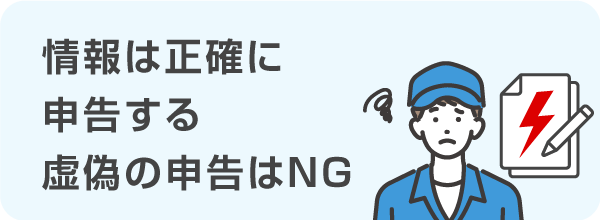 情報は正確に
申告する
虚偽の申告はNG